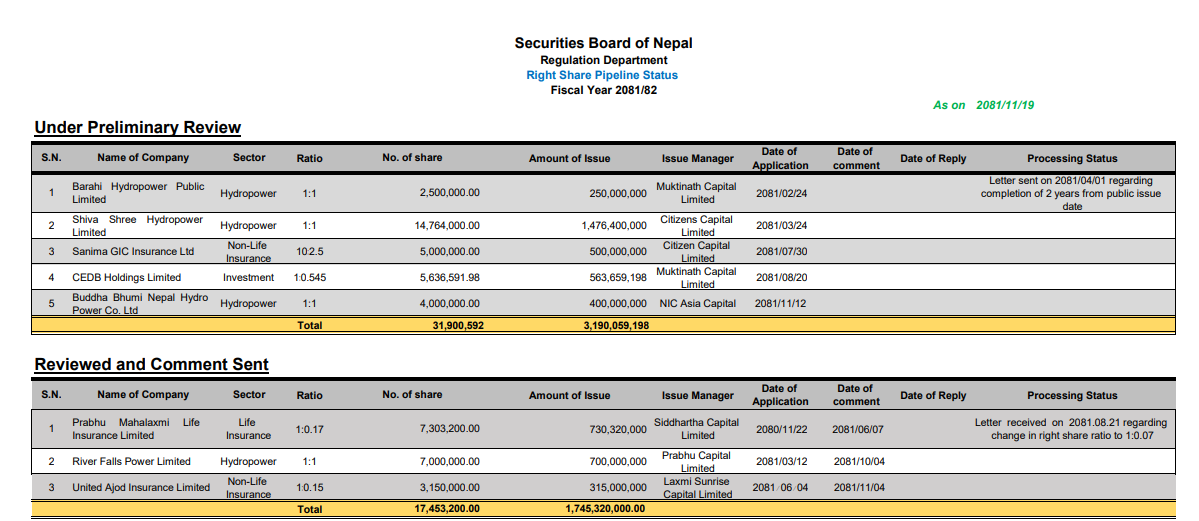 Securities Board of Nepal
Regulation Department
Right Share Pipeline Status
Fiscal Year 2081/82

As on 2081/11/19

Under Preliminary Review

| S.N. | Name of Company | Sector | Ratio | No. of share | Amount of Issue | Issue Manager | Date of Application | Date of comment | Date of Reply | Processing Status |
|---|---|---|---|---|---|---|---|---|---|---|
| 1 | Barahi Hydropower Public Limited | Hydropower | 1:1 | 2,500,000.00 | 250,000,000 | Muktinath Capital Limited | 2081/02/24 | | | Letter sent on 2081/04/01 regarding completion of 2 years from public issue date |
| 2 | Shiva Shree Hydropower Limited | Hydropower | 1:1 | 14,764,000.00 | 1,476,400,000 | Citizens Capital Limited | 2081/03/24 | | | |
| 3 | Sanima GIC Insurance Ltd | Non-Life Insurance | 10:2.5 | 5,000,000.00 | 500,000,000 | Citizen Capital Limited | 2081/07/30 | | | |
| 4 | CEDB Holdings Limited | Investment | 1:0.545 | 5,636,591.98 | 563,659,198 | Muktinath Capital Limited | 2081/08/20 | | | |
| 5 | Buddha Bhumi Nepal Hydro Power Co. Ltd | Hydropower | 1:1 | 4,000,000.00 | 400,000,000 | NIC Asia Capital | 2081/11/12 | | | |
| | | | Total | 31,900,592 | 3,190,059,198 | | | | | |

Reviewed and Comment Sent

| S.N. | Name of Company | Sector | Ratio | No. of share | Amount of Issue | Issue Manager | Date of Application | Date of comment | Date of Reply | Processing Status |
|---|---|---|---|---|---|---|---|---|---|---|
| 1 | Prabhu Mahalaxmi Life Insurance Limited | Life Insurance | 1:0.17 | 7,303,200.00 | 730,320,000 | Siddhartha Capital Limited | 2080/11/22 | 2081/06/07 | | Letter received on 2081.08.21 regarding change in right share ratio to 1:0.07 |
| 2 | River Falls Power Limited | Hydropower | 1:1 | 7,000,000.00 | 700,000,000 | Prabhu Capital Limited | 2081/03/12 | 2081/10/04 | | |
| 3 | United Ajod Insurance Limited | Non-Life Insurance | 1:0.15 | 3,150,000.00 | 315,000,000 | Laxmi Sunrise Capital Limited | 2081/06/04 | 2081/11/04 | | |
| | | | Total | 17,453,200.00 | 1,745,320,000.00 | | | | | |